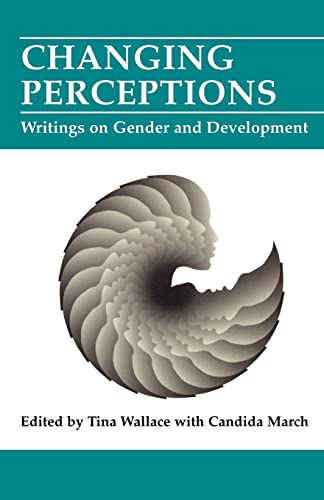 CHANGING PERCEPTIONS
Writings on Gender and Development

Edited by Tina Wallace with Candida March